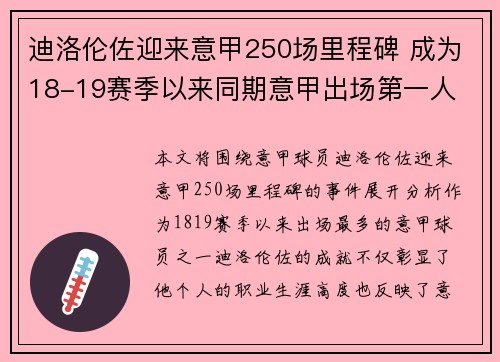 迪洛伦佐迎来意甲250场里程碑 成为18-19赛季以来同期意甲出场第一人

本文将围绕意甲球员迪洛伦佐迎来意甲250场里程碑的事件展开分析作为1819赛季以来出场最多的意甲球员之一迪洛伦佐的成就不仅彰显了他个人的职业生涯高度也反映了意